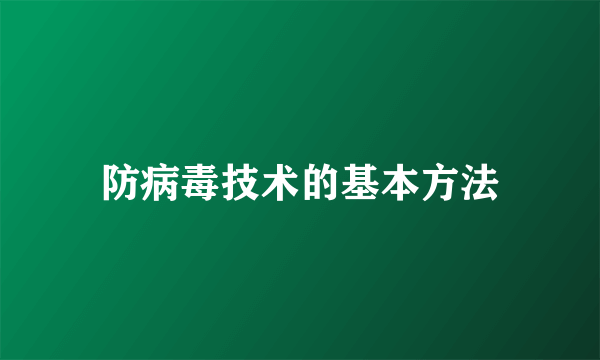 防病毒技术的基本方法